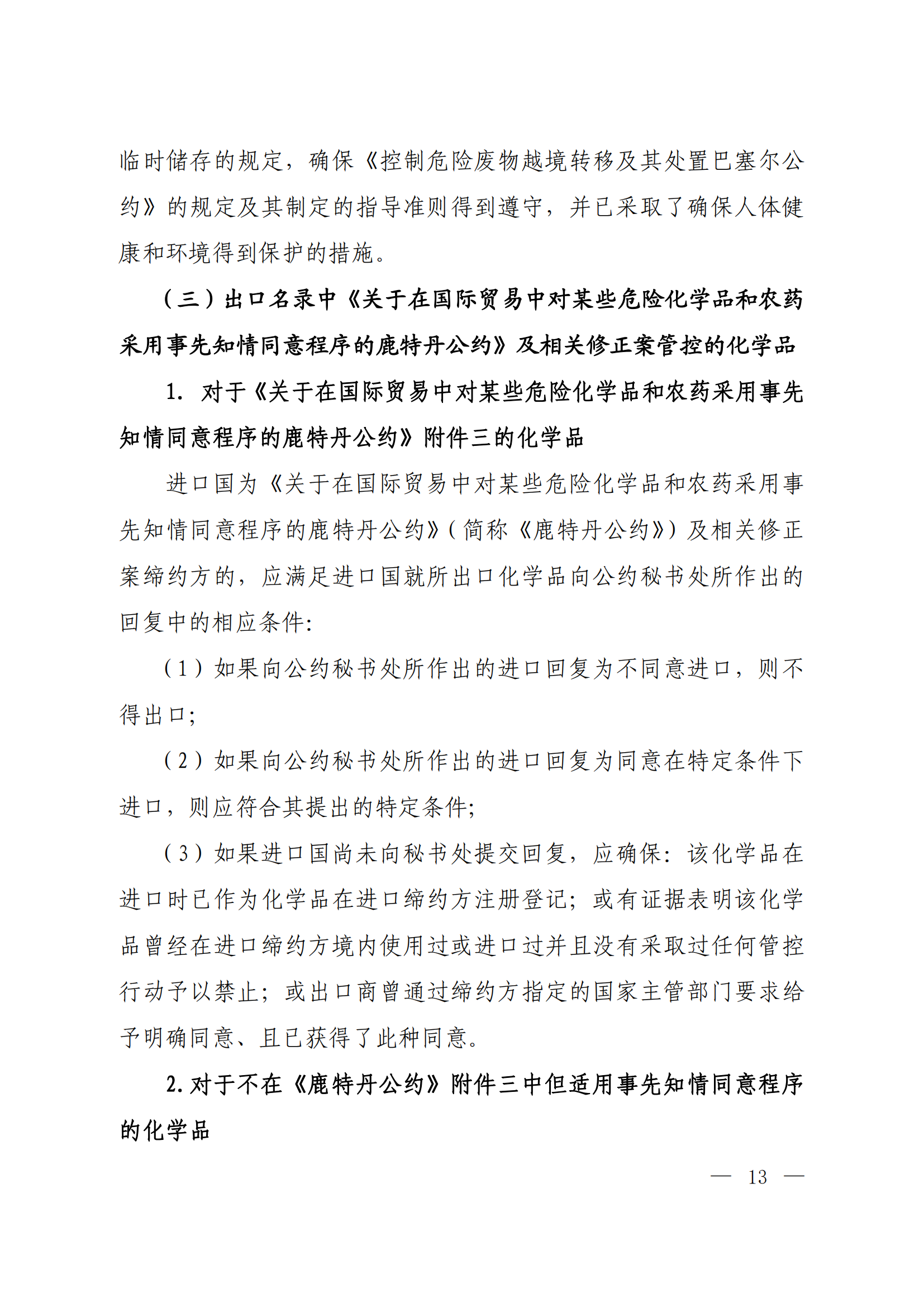 临时储存的规定，确保《控制危险废物越境转移及其处置巴塞尔公约》的规定及其制定的指导准则得到遵守，并已采取了确保人体健康和环境得到保护的措施。

（三）出口名录中《关于在国际贸易中对某些危险化学品和农药采用事先知情同意程序的鹿特丹公约》及相关修正案管控的化学品

1. 对于《关于在国际贸易中对某些危险化学品和农药采用事先知情同意程序的鹿特丹公约》附件三的化学品

进口国为《关于在国际贸易中对某些危险化学品和农药采用事先知情同意程序的鹿特丹公约》（简称《鹿特丹公约》）及相关修正案缔约方的，应满足进口国就所出口化学品向公约秘书处所作出的回复中的相应条件：

（1）如果向公约秘书处所作出的进口回复为不同意进口，则不得出口；

（2）如果向公约秘书处所作出的进口回复为同意在特定条件下进口，则应符合其提出的特定条件；

（3）如果进口国尚未向秘书处提交回复，应确保：该化学品在进口时已作为化学品在进口缔约方注册登记；或有证据表明该化学品曾经在进口缔约方境内使用过或进口过并且没有采取过任何管控行动予以禁止；或出口商曾通过缔约方指定的国家主管部门要求给予明确同意、且已获得了此种同意。

2. 对于不在《鹿特丹公约》附件三中但适用事先知情同意程序的化学品

— 13 —